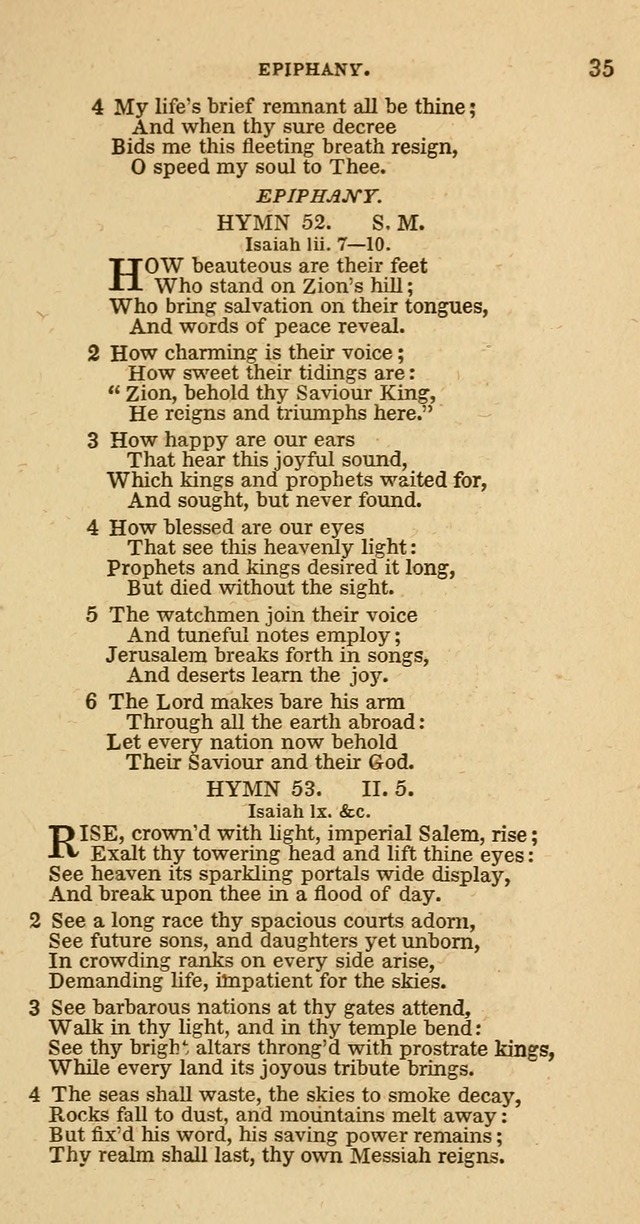 EPIPHANY. 35

4 My life's brief remnant all be thine;
And when thy sure decree
Bids me this fleeting breath resign,
O speed my soul to Thee.

EPIPHANY.

HYMN 52. S. M.

Isaiah lii. 7—10.

HOW beauteous are their feet
Who stand on Zion's hill;
Who bring salvation on their tongues,
And words of peace reveal.

2 How charming is their voice;
How sweet their tidings are:
"Zion, behold thy Saviour King,
He reigns and triumphs here."

3 How happy are our ears
That hear this joyful sound,
Which kings and prophets waited for,
And sought, but never found.

4 How blessed are our eyes
That see this heavenly light:
Prophets and kings desired it long,
But died without the sight.

5 The watchmen join their voice
And tuneful notes employ;
Jerusalem breaks forth in songs,
And deserts learn the joy.

6 The Lord makes bare his arm
Through all the earth abroad:
Let every nation now behold
Their Saviour and their God.

HYMN 53. II. 5.

Isaiah lx. &c.

RISE, crown'd with light, imperial Salem, rise;
Exalt thy towering head and lift thine eyes:
See heaven its sparkling portals wide display,
And break upon thee in a flood of day.

2 See a long race thy spacious courts adorn,
See future sons, and daughters yet unborn,
In crowding ranks on every side arise,
Demanding life, impatient for the skies.

3 See barbarous nations at thy gates attend,
Walk in thy light, and in thy temple bend:
See thy bright altars throng'd with prostrate kings,
While every land its joyous tribute brings.

4 The seas shall waste, the skies to smoke decay,
Rocks fall to dust, and mountains melt away:
But fix'd his word, his saving power remains;
Thy realm shall last, thy own Messiah reigns.